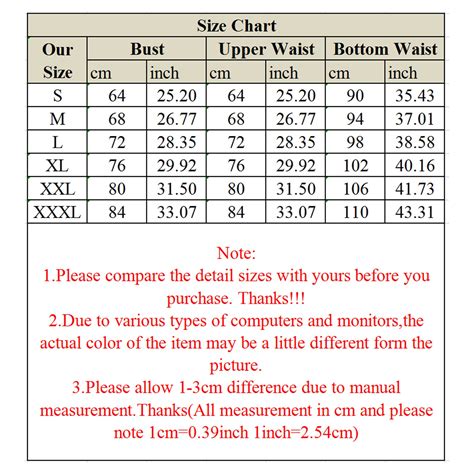 Size Chart

| Our Size | Bust cm | Bust inch | Upper Waist cm | Upper Waist inch | Bottom Waist cm | Bottom Waist inch |
|---|---|---|---|---|---|---|
| S | 64 | 25.20 | 64 | 25.20 | 90 | 35.43 |
| M | 68 | 26.77 | 68 | 26.77 | 94 | 37.01 |
| L | 72 | 28.35 | 72 | 28.35 | 98 | 38.58 |
| XL | 76 | 29.92 | 76 | 29.92 | 102 | 40.16 |
| XXL | 80 | 31.50 | 80 | 31.50 | 106 | 41.73 |
| XXXL | 84 | 33.07 | 84 | 33.07 | 110 | 43.31 |

Note:
1.Please compare the detail sizes with yours before you purchase. Thanks!!!
2.Due to various types of computers and monitors,the actual color of the item may be a little different form the picture.
3.Please allow 1-3cm difference due to manual measurement.Thanks(All measurement in cm and please note 1cm=0.39inch 1inch=2.54cm)